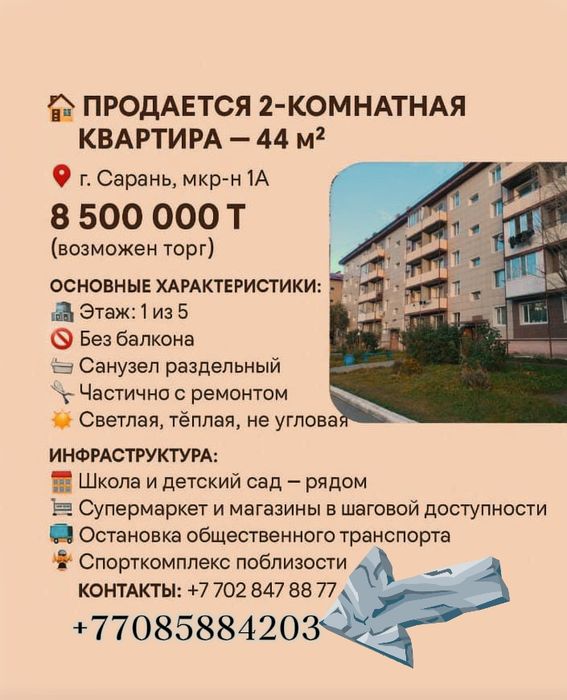 ПРОДАЕТСЯ 2-КОМНАТНАЯ КВАРТИРА — 44 м²

г. Сарань, мкр-н 1А

8 500 000 Т
(возможен торг)

ОСНОВНЫЕ ХАРАКТЕРИСТИКИ:
Этаж: 1 из 5
Без балкона
Санузел раздельный
Частично с ремонтом
Светлая, тёплая, не угловая

ИНФРАСТРУКТУРА:
Школа и детский сад — рядом
Супермаркет и магазины в шаговой доступности
Остановка общественного транспорта
Спорткомплекс поблизости
КОНТАКТЫ: +7 702 847 88 77

+77085884203